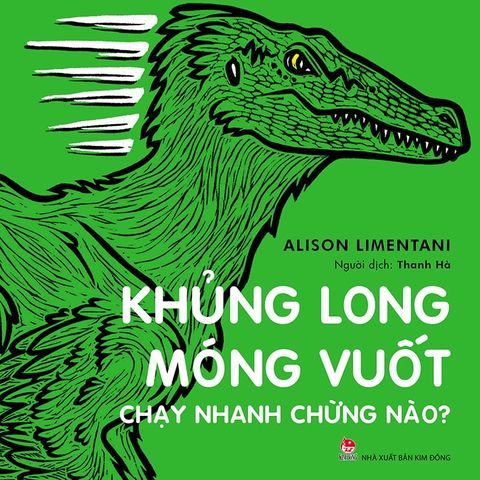 ALISON LIMENTANI
Người dịch: Thanh Hà

KHỦNG LONG MÓNG VUỐT
CHẠY NHANH CHỪNG NÀO?

NHÀ XUẤT BẢN KIM ĐỒNG